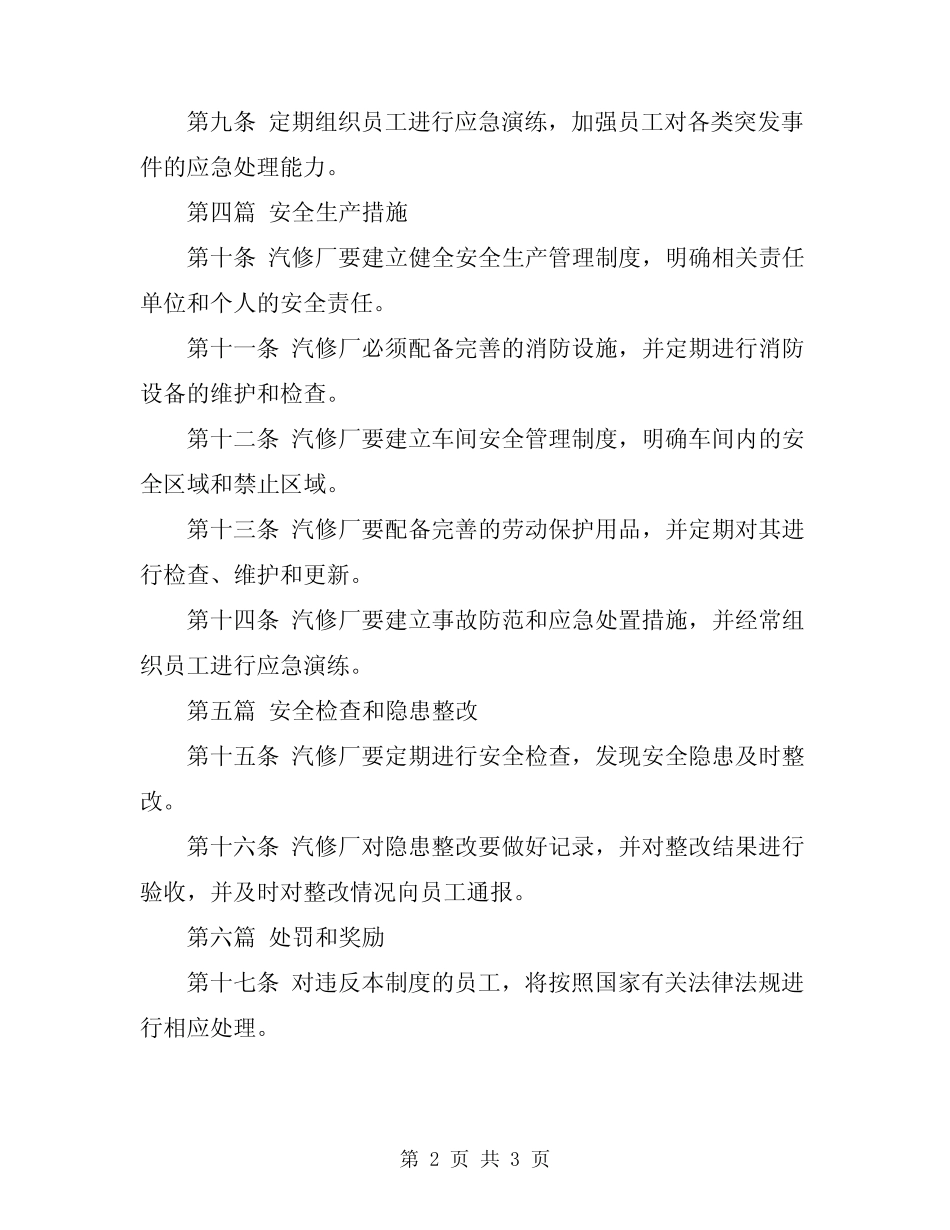 第九条 定期组织员工进行应急演练，加强员工对各类突发事件的应急处理能力。

第四篇 安全生产措施

第十条 汽修厂要建立健全安全生产管理制度，明确相关责任单位和个人的安全责任。

第十一条 汽修厂必须配备完善的消防设施，并定期进行消防设备的维护和检查。

第十二条 汽修厂要建立车间安全管理制度，明确车间内的安全区域和禁止区域。

第十三条 汽修厂要配备完善的劳动保护用品，并定期对其进行检查、维护和更新。

第十四条 汽修厂要建立事故防范和应急处置措施，并经常组织员工进行应急演练。

第五篇 安全检查和隐患整改

第十五条 汽修厂要定期进行安全检查，发现安全隐患及时整改。

第十六条 汽修厂对隐患整改要做好记录，并对整改结果进行验收，并及时对整改情况向员工通报。

第六篇 处罚和奖励

第十七条 对违反本制度的员工，将按照国家有关法律法规进行相应处理。

第 2 页 共 3 页